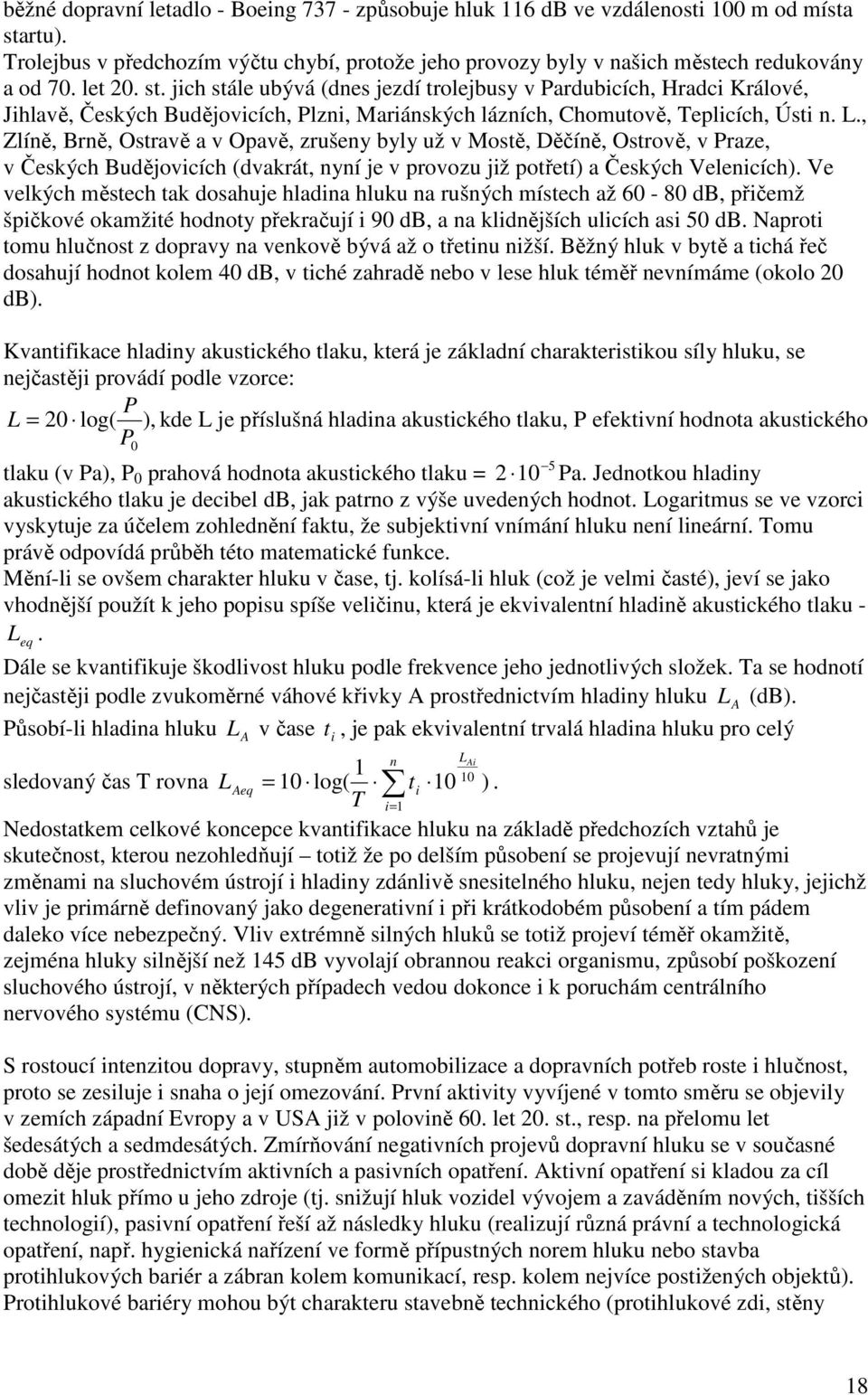 běžné dopravní letadlo - Boeing 737 - způsobuje hluk 116 dB ve vzdálenosti 100 m od místa startu).
Trolejbus v předchozím výčtu chybí, protože jeho provozy byly v našich městech redukovány a od 70. let 20. st. jich stále ubývá (dnes jezdí trolejbusy v Pardubicích, Hradci Králové, Jihlavě, Českých Budějovicích, Plzni, Mariánských lázních, Chomutově, Teplicích, Ústi n. L., Zlíně, Brně, Ostravě a v Opavě, zrušeny byly už v Mostě, Děčíně, Ostrově, v Praze, v Českých Budějovicích (dvakrát, nyní je v provozu již potřetí) a Českých Velenicích). Ve velkých městech tak dosahuje hladina hluku na rušných místech až 60 - 80 dB, přičemž špičkové okamžité hodnoty překračují i 90 dB, a na klidnějších ulicích asi 50 dB. Naproti tomu hlučnost z dopravy na venkově bývá až o třetinu nižší. Běžný hluk v bytě a tichá řeč dosahují hodnot kolem 40 dB, v tiché zahradě nebo v lese hluk téměř nevnímáme (okolo 20 dB).

Kvantifikace hladiny akustického tlaku, která je základní charakteristikou síly hluku, se nejčastěji provádí podle vzorce:
$L = 20 \cdot \log(\frac{P}{P_0})$, kde L je příslušná hladina akustického tlaku, P efektivní hodnota akustického tlaku (v Pa), $P_0$ prahová hodnota akustického tlaku = $2 \cdot 10^{-5}$ Pa. Jednotkou hladiny akustického tlaku je decibel dB, jak patrno z výše uvedených hodnot. Logaritmus se ve vzorci vyskytuje za účelem zohlednění faktu, že subjektivní vnímání hluku není lineární. Tomu právě odpovídá průběh této matematické funkce.
Mění-li se ovšem charakter hluku v čase, tj. kolísá-li hluk (což je velmi časté), jeví se jako vhodnější použít k jeho popisu spíše veličinu, která je ekvivalentní hladině akustického tlaku - $L_{eq}$.
Dále se kvantifikuje škodlivost hluku podle frekvence jeho jednotlivých složek. Ta se hodnotí nejčastěji podle zvukoměrné váhové křivky A prostřednictvím hladiny hluku $L_A$ (dB).
Působí-li hladina hluku $L_A$ v čase $t_i$, je pak ekvivalentní trvalá hladina hluku pro celý sledovaný čas T rovna $L_{Aeq} = 10 \cdot \log(\frac{1}{T} \cdot \sum_{i=1}^{n} t_i \cdot 10^{\frac{L_{Ai}}{10}})$.
Nedostatkem celkové koncepce kvantifikace hluku na základě předchozích vztahů je skutečnost, kterou nezohledňují – totiž že po delším působení se projevují nevratnými změnami na sluchovém ústrojí i hladiny zdánlivě snesitelného hluku, nejen tedy hluky, jejichž vliv je primárně definovaný jako degenerativní i při krátkodobém působení a tím pádem daleko více nebezpečný. Vliv extrémně silných hluků se totiž projeví téměř okamžitě, zejména hluky silnější než 145 dB vyvolají obrannou reakci organismu, způsobí poškození sluchového ústrojí, v některých případech vedou dokonce i k poruchám centrálního nervového systému (CNS).

S rostoucí intenzitou dopravy, stupněm automobilizace a dopravních potřeb roste i hlučnost, proto se zesiluje i snaha o její omezování. První aktivity vyvíjené v tomto směru se objevily v zemích západní Evropy a v USA již v polovině 60. let 20. st., resp. na přelomu let šedesátých a sedmdesátých. Zmírňování negativních projevů dopravní hluku se v současné době děje prostřednictvím aktivních a pasivních opatření. Aktivní opatření si kladou za cíl omezit hluk přímo u jeho zdroje (tj. snižují hluk vozidel vývojem a zaváděním nových, tišších technologií), pasivní opatření řeší až následky hluku (realizují různá právní a technologická opatření, např. hygienická nařízení ve formě přípustných norem hluku nebo stavba protihlukových bariér a zábran kolem komunikací, resp. kolem nejvíce postižených objektů). Protihlukové bariéry mohou být charakteru stavebně technického (protihlukové zdi, stěny

18